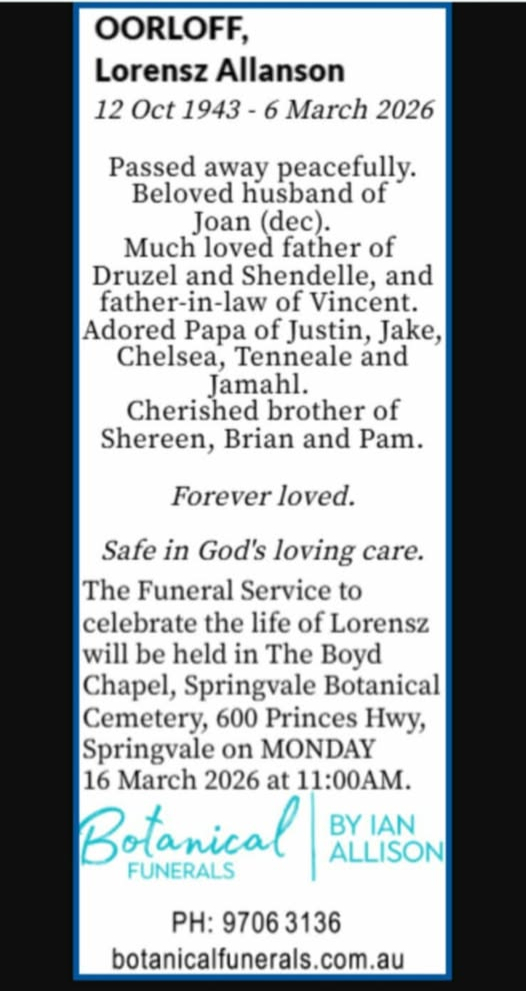 OORLOFF,
Lorensz Allanson
12 Oct 1943 - 6 March 2026

Passed away peacefully. Beloved husband of Joan (dec). Much loved father of Druzel and Shendelle, and father-in-law of Vincent. Adored Papa of Justin, Jake, Chelsea, Tenneale and Jamahl. Cherished brother of Shereen, Brian and Pam.

Forever loved.

Safe in God's loving care.

The Funeral Service to celebrate the life of Lorensz will be held in The Boyd Chapel, Springvale Botanical Cemetery, 600 Princes Hwy, Springvale on MONDAY 16 March 2026 at 11:00AM.

Botanical FUNERALS | BY IAN ALLISON

PH: 9706 3136
botanicalfunerals.com.au